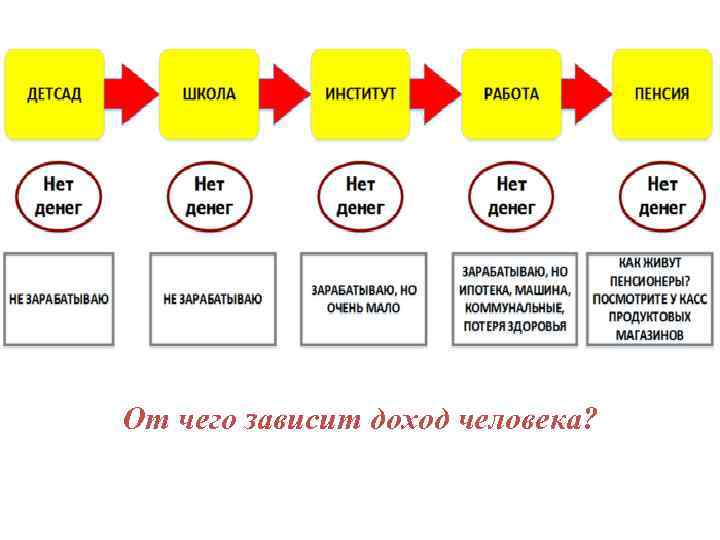 ДЕТСАД

ШКОЛА

ИНСТИТУТ

РАБОТА

ПЕНСИЯ

Нет денег

Нет денег

Нет денег

Нет денег

Нет денег

НЕ ЗАРАБАТЫВАЮ

НЕ ЗАРАБАТЫВАЮ

ЗАРАБАТЫВАЮ, НО ОЧЕНЬ МАЛО

ЗАРАБАТЫВАЮ, НО ИПОТЕКА, МАШИНА, КОММУНАЛЬНЫЕ, ПОТЕРЯ ЗДОРОВЬЯ

КАК ЖИВУТ ПЕНСИОНЕРЫ? ПОСМОТРИТЕ У КАСС ПРОДУКТОВЫХ МАГАЗИНОВ

От чего зависит доход человека?